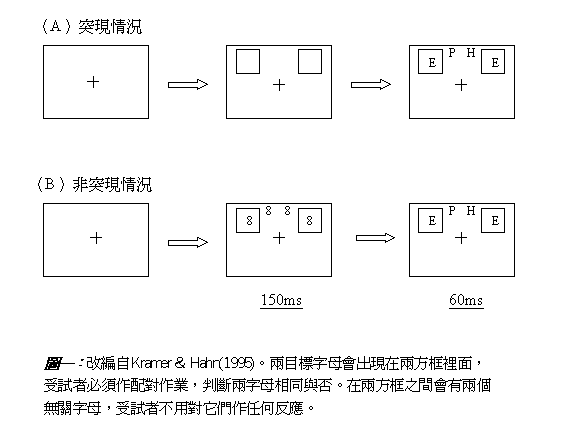 （A）突現情況

+

+

E P H E
+

（B）非突現情況

+

8 8 8 8
+

E P H E
+

150ms

60ms

圖一：改編自Kramer & Hahn(1995)。兩目標字母會出現在兩方框裡面，受試者必須作配對作業，判斷兩字母相同與否。在兩方框之間會有兩個無關字母，受試者不用對它們作任何反應。